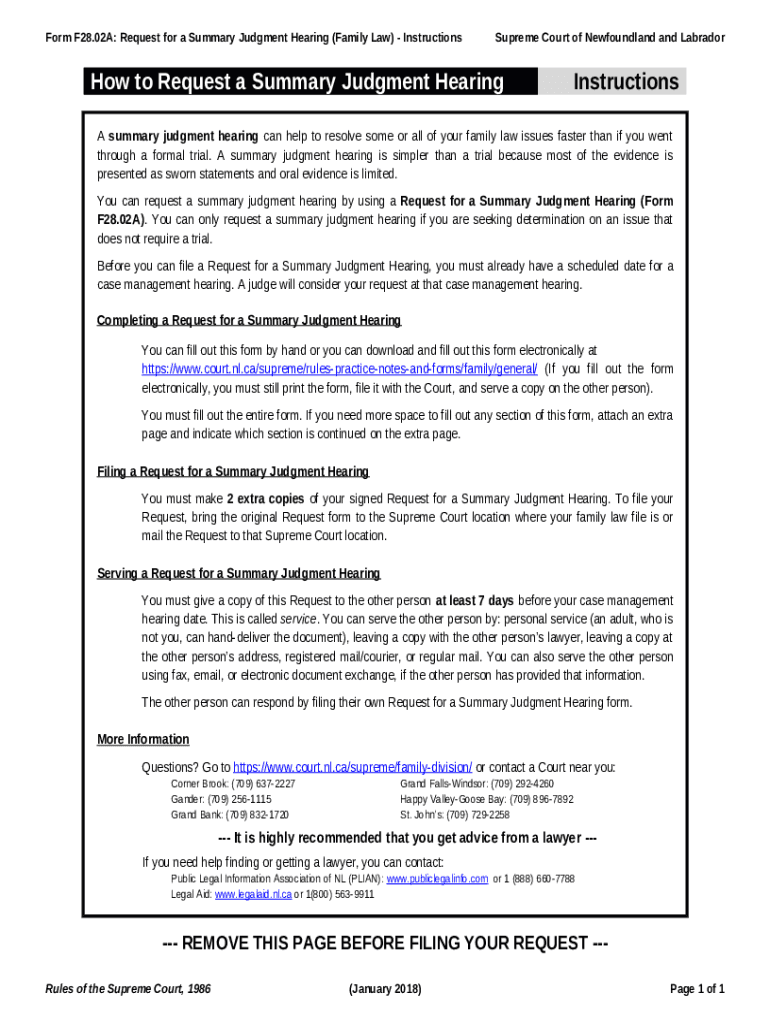 Form F28.02A: Request for a Summary Judgment Hearing (Family Law) - Instructions

Supreme Court of Newfoundland and Labrador

How to Request a Summary Judgment Hearing

Instructions

A summary judgment hearing can help to resolve some or all of your family law issues faster than if you went through a formal trial. A summary judgment hearing is simpler than a trial because most of the evidence is presented as sworn statements and oral evidence is limited.

You can request a summary judgment hearing by using a Request for a Summary Judgment Hearing (Form F28.02A). You can only request a summary judgment hearing if you are seeking determination on an issue that does not require a trial.

Before you can file a Request for a Summary Judgment Hearing, you must already have a scheduled date for a case management hearing. A judge will consider your request at that case management hearing.

Completing a Request for a Summary Judgment Hearing

You can fill out this form by hand or you can download and fill out this form electronically at https://www.court.nl.ca/supreme/rules-practice-notes-and-forms/family/general/ (If you fill out the form electronically, you must still print the form, file it with the Court, and serve a copy on the other person).

You must fill out the entire form. If you need more space to fill out any section of this form, attach an extra page and indicate which section is continued on the extra page.

Filing a Request for a Summary Judgment Hearing

You must make 2 extra copies of your signed Request for a Summary Judgment Hearing. To file your Request, bring the original Request form to the Supreme Court location where your family law file is or mail the Request to that Supreme Court location.

Serving a Request for a Summary Judgment Hearing

You must give a copy of this Request to the other person at least 7 days before your case management hearing date. This is called service. You can serve the other person by: personal service (an adult, who is not you, can hand-deliver the document), leaving a copy with the other person's lawyer, leaving a copy at the other person's address, registered mail/courier, or regular mail. You can also serve the other person using fax, email, or electronic document exchange, if the other person has provided that information.

The other person can respond by filing their own Request for a Summary Judgment Hearing form.

More Information

Questions? Go to https://www.court.nl.ca/supreme/family-division/ or contact a Court near you:

Corner Brook: (709) 637-2227
Gander: (709) 256-1115
Grand Bank: (709) 832-1720

Grand Falls-Windsor: (709) 292-4260
Happy Valley-Goose Bay: (709) 896-7892
St. John's: (709) 729-2258

--- It is highly recommended that you get advice from a lawyer ---

If you need help finding or getting a lawyer, you can contact:
Public Legal Information Association of NL (PLIAN): www.publiclegalinfo.com or 1 (888) 660-7788
Legal Aid: www.legalaid.nl.ca or 1(800) 563-9911

--- REMOVE THIS PAGE BEFORE FILING YOUR REQUEST ---

Rules of the Supreme Court, 1986

(January 2018)

Page 1 of 1